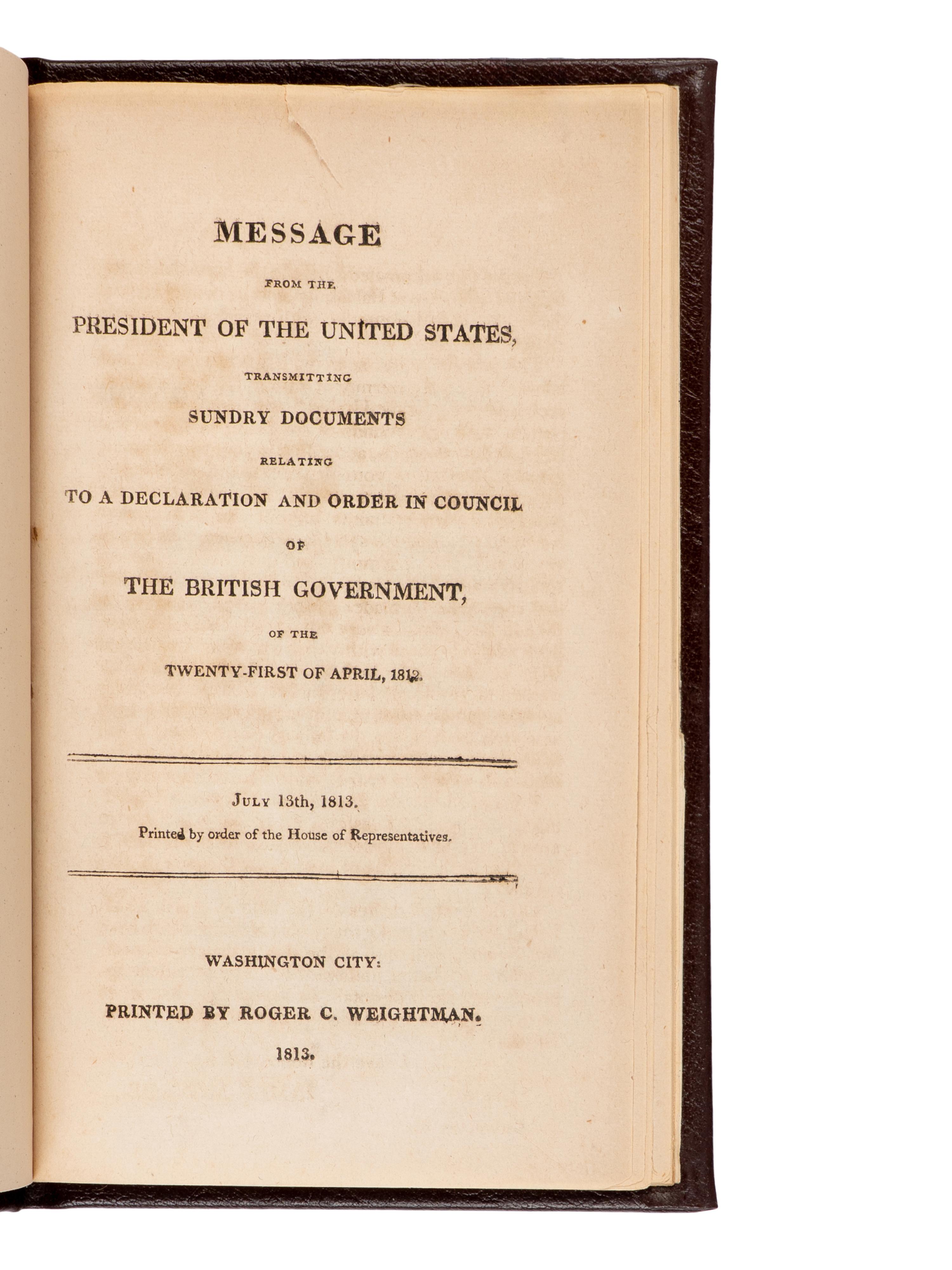 MESSAGE

FROM THE

PRESIDENT OF THE UNITED STATES,

TRANSMITTING

SUNDRY DOCUMENTS

RELATING

TO A DECLARATION AND ORDER IN COUNCIL

OF

THE BRITISH GOVERNMENT,

OF THE

TWENTY-FIRST OF APRIL, 1812.

JULY 13th, 1813.

Printed by order of the House of Representatives.

WASHINGTON CITY:

PRINTED BY ROGER C. WEIGHTMAN.

1813.